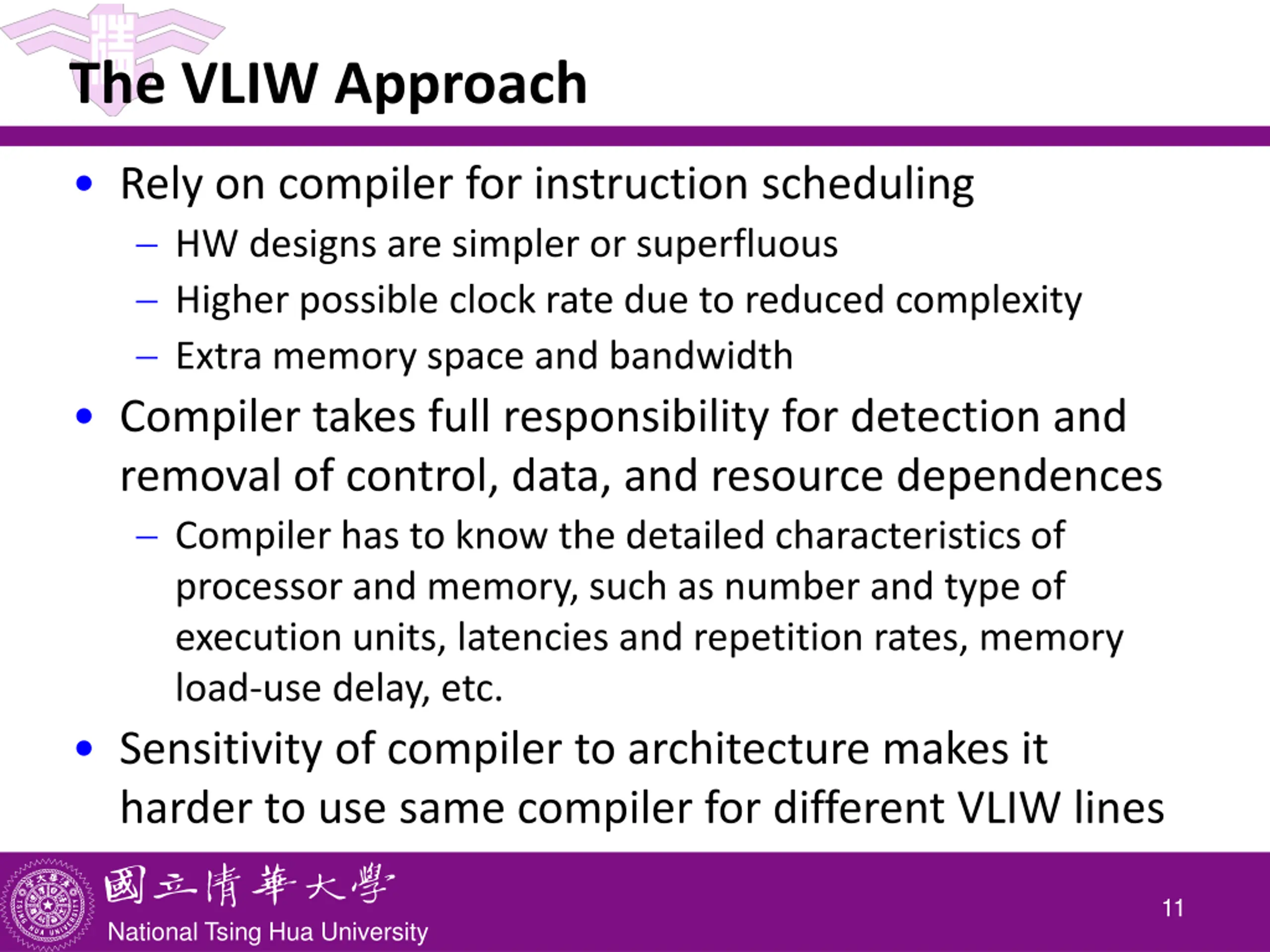 The VLIW Approach

• Rely on compiler for instruction scheduling
  – HW designs are simpler or superfluous
  – Higher possible clock rate due to reduced complexity
  – Extra memory space and bandwidth
• Compiler takes full responsibility for detection and removal of control, data, and resource dependences
  – Compiler has to know the detailed characteristics of processor and memory, such as number and type of execution units, latencies and repetition rates, memory load-use delay, etc.
• Sensitivity of compiler to architecture makes it harder to use same compiler for different VLIW lines

國立清華大學
National Tsing Hua University

11